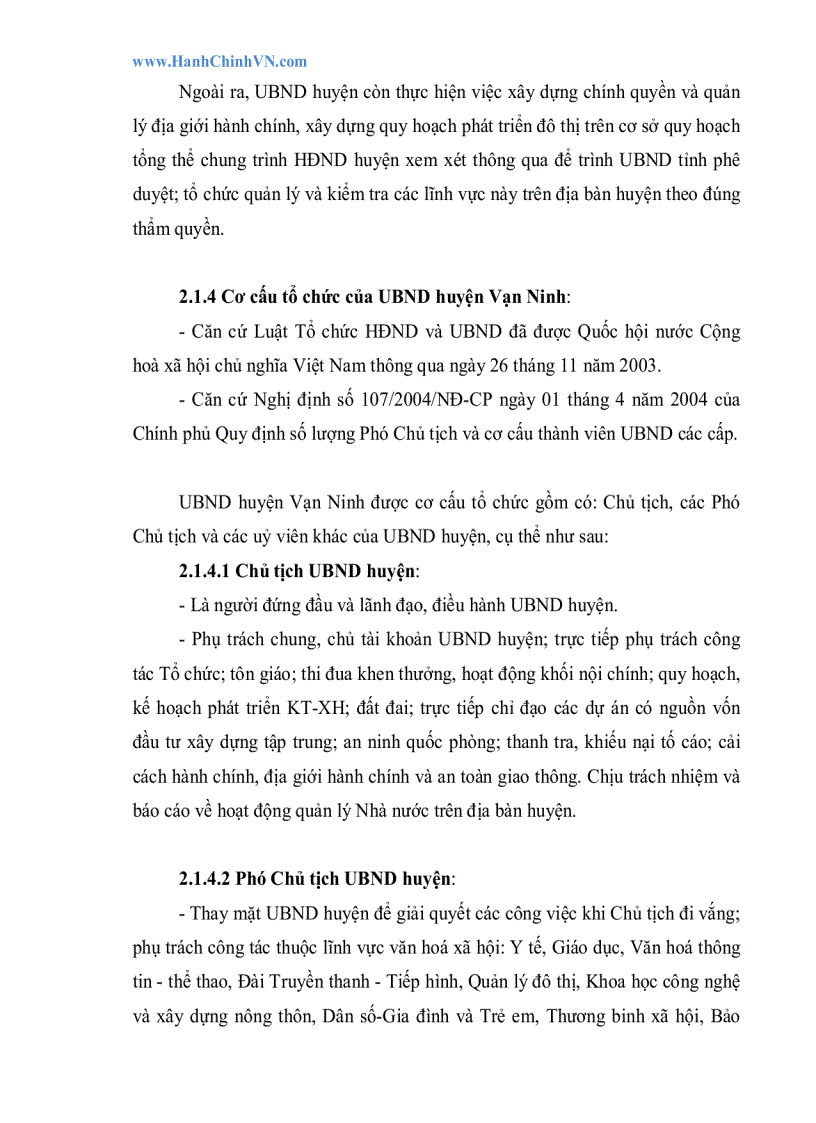 www.HanhChinhVN.com

Ngoài ra, UBND huyện còn thực hiện việc xây dựng chính quyền và quản lý địa giới hành chính, xây dựng quy hoạch phát triển đô thị trên cơ sở quy hoạch tổng thể chung trình HĐND huyện xem xét thông qua để trình UBND tỉnh phê duyệt; tổ chức quản lý và kiểm tra các lĩnh vực này trên địa bàn huyện theo đúng thẩm quyền.

2.1.4 Cơ cấu tổ chức của UBND huyện Vạn Ninh:

- Căn cứ Luật Tổ chức HĐND và UBND đã được Quốc hội nước Cộng hoà xã hội chủ nghĩa Việt Nam thông qua ngày 26 tháng 11 năm 2003.

- Căn cứ Nghị định số 107/2004/NĐ-CP ngày 01 tháng 4 năm 2004 của Chính phủ Quy định số lượng Phó Chủ tịch và cơ cấu thành viên UBND các cấp.

UBND huyện Vạn Ninh được cơ cấu tổ chức gồm có: Chủ tịch, các Phó Chủ tịch và các uỷ viên khác của UBND huyện, cụ thể như sau:

2.1.4.1 Chủ tịch UBND huyện:

- Là người đứng đầu và lãnh đạo, điều hành UBND huyện.

- Phụ trách chung, chủ tài khoản UBND huyện; trực tiếp phụ trách công tác Tổ chức; tôn giáo; thi đua khen thưởng, hoạt động khối nội chính; quy hoạch, kế hoạch phát triển KT-XH; đất đai; trực tiếp chỉ đạo các dự án có nguồn vốn đầu tư xây dựng tập trung; an ninh quốc phòng; thanh tra, khiếu nại tố cáo; cải cách hành chính, địa giới hành chính và an toàn giao thông. Chịu trách nhiệm và báo cáo về hoạt động quản lý Nhà nước trên địa bàn huyện.

2.1.4.2 Phó Chủ tịch UBND huyện:

- Thay mặt UBND huyện để giải quyết các công việc khi Chủ tịch đi vắng; phụ trách công tác thuộc lĩnh vực văn hoá xã hội: Y tế, Giáo dục, Văn hoá thông tin - thể thao, Đài Truyền thanh - Tiếp hình, Quản lý đô thị, Khoa học công nghệ và xây dựng nông thôn, Dân số-Gia đình và Trẻ em, Thương binh xã hội, Bảo